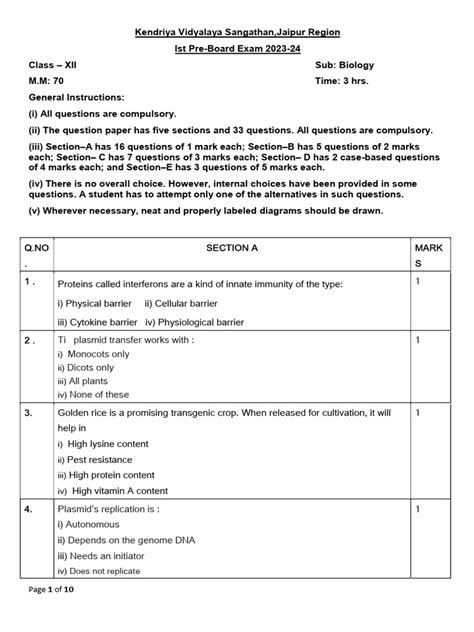 Kendriya Vidyalaya Sangathan,Jaipur Region

Ist Pre-Board Exam 2023-24

Class – XII Sub: Biology

M.M: 70 Time: 3 hrs.

General Instructions:

(i) All questions are compulsory.

(ii) The question paper has five sections and 33 questions. All questions are compulsory.

(iii) Section–A has 16 questions of 1 mark each; Section–B has 5 questions of 2 marks each; Section– C has 7 questions of 3 marks each; Section– D has 2 case-based questions of 4 marks each; and Section–E has 3 questions of 5 marks each.

(iv) There is no overall choice. However, internal choices have been provided in some questions. A student has to attempt only one of the alternatives in such questions.

(v) Wherever necessary, neat and properly labeled diagrams should be drawn.

| Q.NO . | SECTION A | MARK S |
|---|---|---|
| 1 . | Proteins called interferons are a kind of innate immunity of the type: i) Physical barrier ii) Cellular barrier iii) Cytokine barrier iv) Physiological barrier | 1 |
| 2 . | Ti plasmid transfer works with : i) Monocots only ii) Dicots only iii) All plants iv) None of these | 1 |
| 3. | Golden rice is a promising transgenic crop. When released for cultivation, it will help in i) High lysine content ii) Pest resistance iii) High protein content iv) High vitamin A content | 1 |
| 4. | Plasmid's replication is : i) Autonomous ii) Depends on the genome DNA iii) Needs an initiator iv) Does not replicate | 1 |

Page 1 of 10